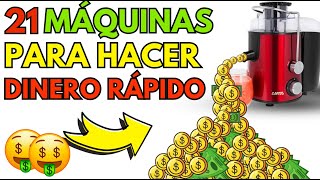 21 MÁQUINAS
PARA HACER
DINERO RÁPIDO